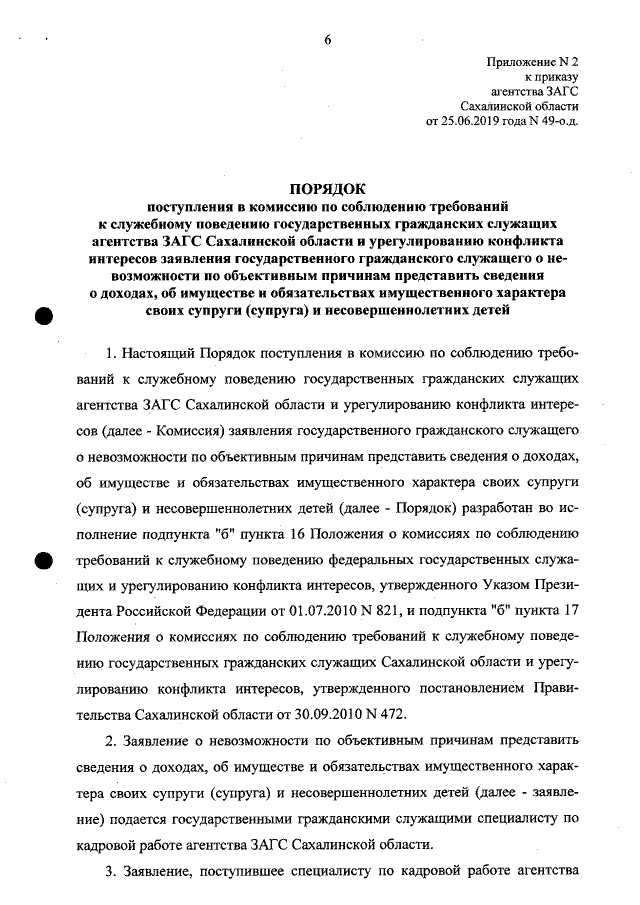 6

Приложение N 2
к приказу
агентства ЗАГС
Сахалинской области
от 25.06.2019 года N 49-о.д.

ПОРЯДОК
поступления в комиссию по соблюдению требований к служебному поведению государственных гражданских служащих агентства ЗАГС Сахалинской области и урегулированию конфликта интересов заявления государственного гражданского служащего о невозможности по объективным причинам представить сведения о доходах, об имуществе и обязательствах имущественного характера своих супруги (супруга) и несовершеннолетних детей

1. Настоящий Порядок поступления в комиссию по соблюдению требований к служебному поведению государственных гражданских служащих агентства ЗАГС Сахалинской области и урегулированию конфликта интересов (далее - Комиссия) заявления государственного гражданского служащего о невозможности по объективным причинам представить сведения о доходах, об имуществе и обязательствах имущественного характера своих супруги (супруга) и несовершеннолетних детей (далее - Порядок) разработан во исполнение подпункта "б" пункта 16 Положения о комиссиях по соблюдению требований к служебному поведению федеральных государственных служащих и урегулированию конфликта интересов, утвержденного Указом Президента Российской Федерации от 01.07.2010 N 821, и подпункта "б" пункта 17 Положения о комиссиях по соблюдению требований к служебному поведению государственных гражданских служащих Сахалинской области и урегулированию конфликта интересов, утвержденного постановлением Правительства Сахалинской области от 30.09.2010 N 472.

2. Заявление о невозможности по объективным причинам представить сведения о доходах, об имуществе и обязательствах имущественного характера своих супруги (супруга) и несовершеннолетних детей (далее - заявление) подается государственными гражданскими служащими специалисту по кадровой работе агентства ЗАГС Сахалинской области.

3. Заявление, поступившее специалисту по кадровой работе агентства